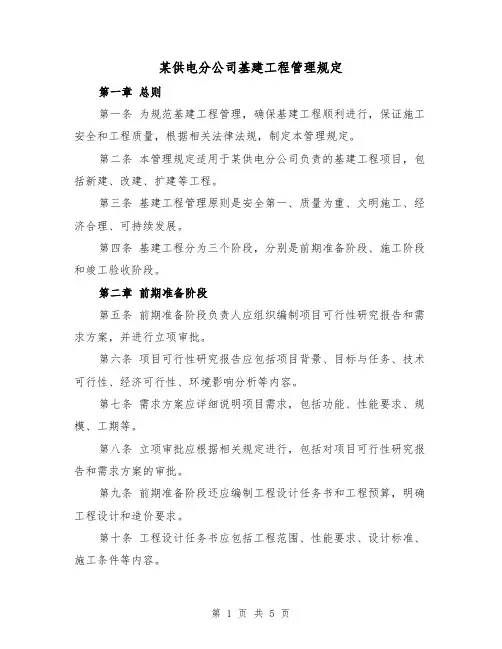 某供电分公司基建工程管理规定

第一章 总则

第一条 为规范基建工程管理，确保基建工程顺利进行，保证施工安全和工程质量，根据相关法律法规，制定本管理规定。

第二条 本管理规定适用于某供电分公司负责的基建工程项目，包括新建、改建、扩建等工程。

第三条 基建工程管理原则是安全第一、质量为重、文明施工、经济合理、可持续发展。

第四条 基建工程分为三个阶段，分别是前期准备阶段、施工阶段和竣工验收阶段。

第二章 前期准备阶段

第五条 前期准备阶段负责人应组织编制项目可行性研究报告和需求方案，并进行立项审批。

第六条 项目可行性研究报告应包括项目背景、目标与任务、技术可行性、经济可行性、环境影响分析等内容。

第七条 需求方案应详细说明项目需求，包括功能、性能要求、规模、工期等。

第八条 立项审批应根据相关规定进行，包括对项目可行性研究报告和需求方案的审批。

第九条 前期准备阶段还应编制工程设计任务书和工程预算，明确工程设计和造价要求。

第十条 工程设计任务书应包括工程范围、性能要求、设计标准、施工条件等内容。

第 1 页 共 5 页